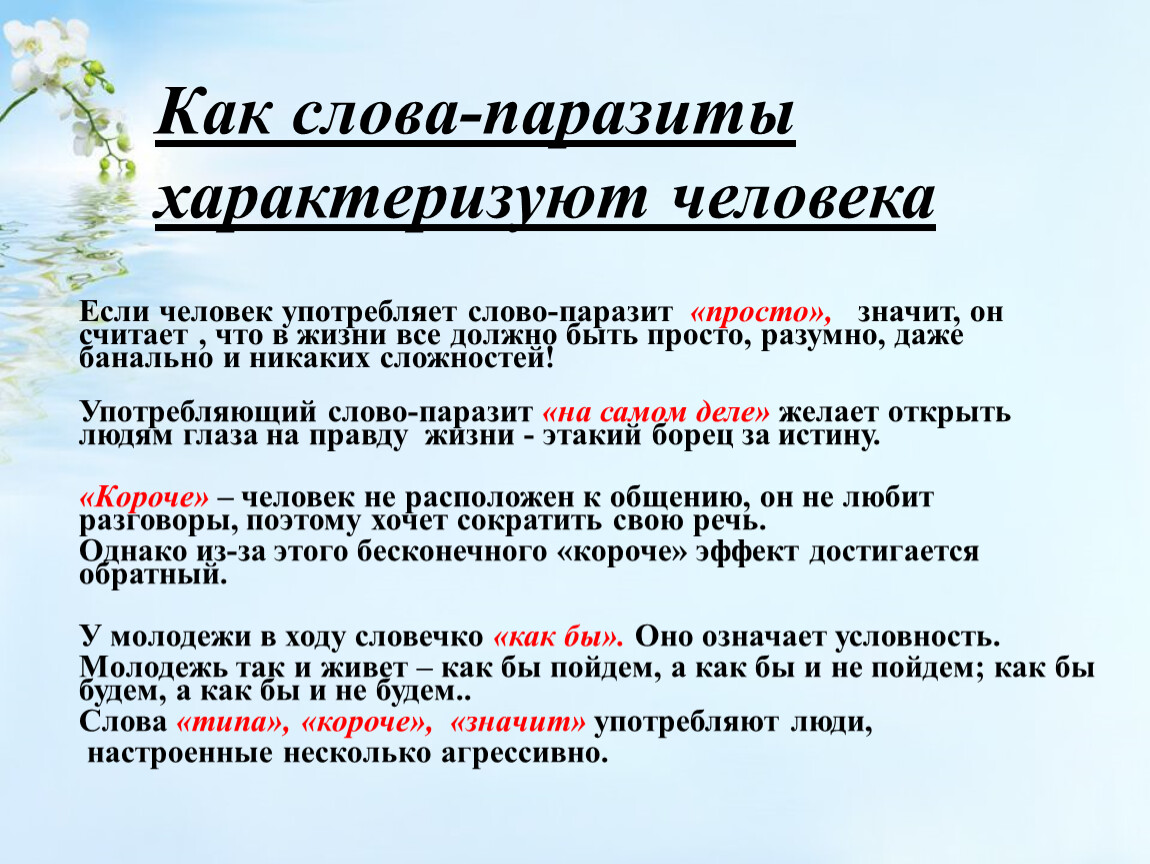 Как слова-паразиты характеризуют человека

Если человек употребляет слово-паразит «просто», значит, он считает , что в жизни все должно быть просто, разумно, даже банально и никаких сложностей!

Употребляющий слово-паразит «на самом деле» желает открыть людям глаза на правду жизни - этакий борец за истину.

«Короче» – человек не расположен к общению, он не любит разговоры, поэтому хочет сократить свою речь.
Однако из-за этого бесконечного «короче» эффект достигается обратный.

У молодежи в ходу словечко «как бы». Оно означает условность.
Молодежь так и живет – как бы пойдем, а как бы и не пойдем; как бы будем, а как бы и не будем..
Слова «типа», «короче», «значит» употребляют люди, настроенные несколько агрессивно.